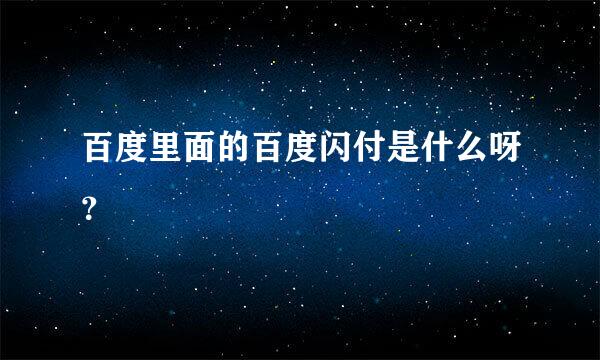 百度里面的百度闪付是什么呀?